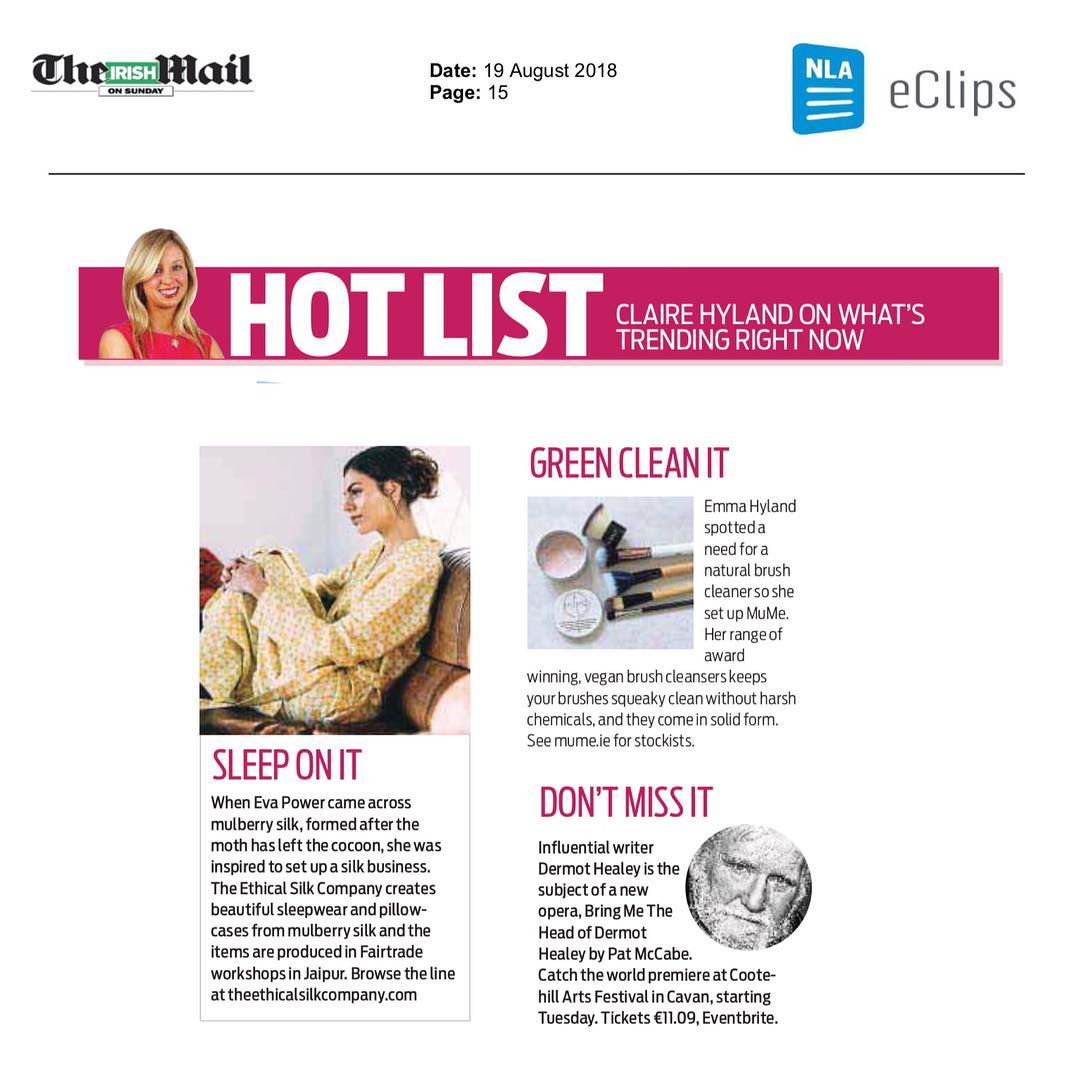 The IRISH Mail ON SUNDAY

Date: 19 August 2018
Page: 15

NLA eClips

HOT LIST CLAIRE HYLAND ON WHAT'S TRENDING RIGHT NOW

SLEEP ON IT

When Eva Power came across mulberry silk, formed after the moth has left the cocoon, she was inspired to set up a silk business. The Ethical Silk Company creates beautiful sleepwear and pillowcases from mulberry silk and the items are produced in Fairtrade workshops in Jaipur. Browse the line at theethicalsilkcompany.com

GREEN CLEAN IT

Emma Hyland spotted a need for a natural brush cleaner so she set up MuMe. Her range of award winning, vegan brush cleansers keeps your brushes squeaky clean without harsh chemicals, and they come in solid form. See mume.ie for stockists.

DON'T MISS IT

Influential writer Dermot Healey is the subject of a new opera, Bring Me The Head of Dermot Healey by Pat McCabe. Catch the world premiere at Cootehill Arts Festival in Cavan, starting Tuesday. Tickets €11.09, Eventbrite.